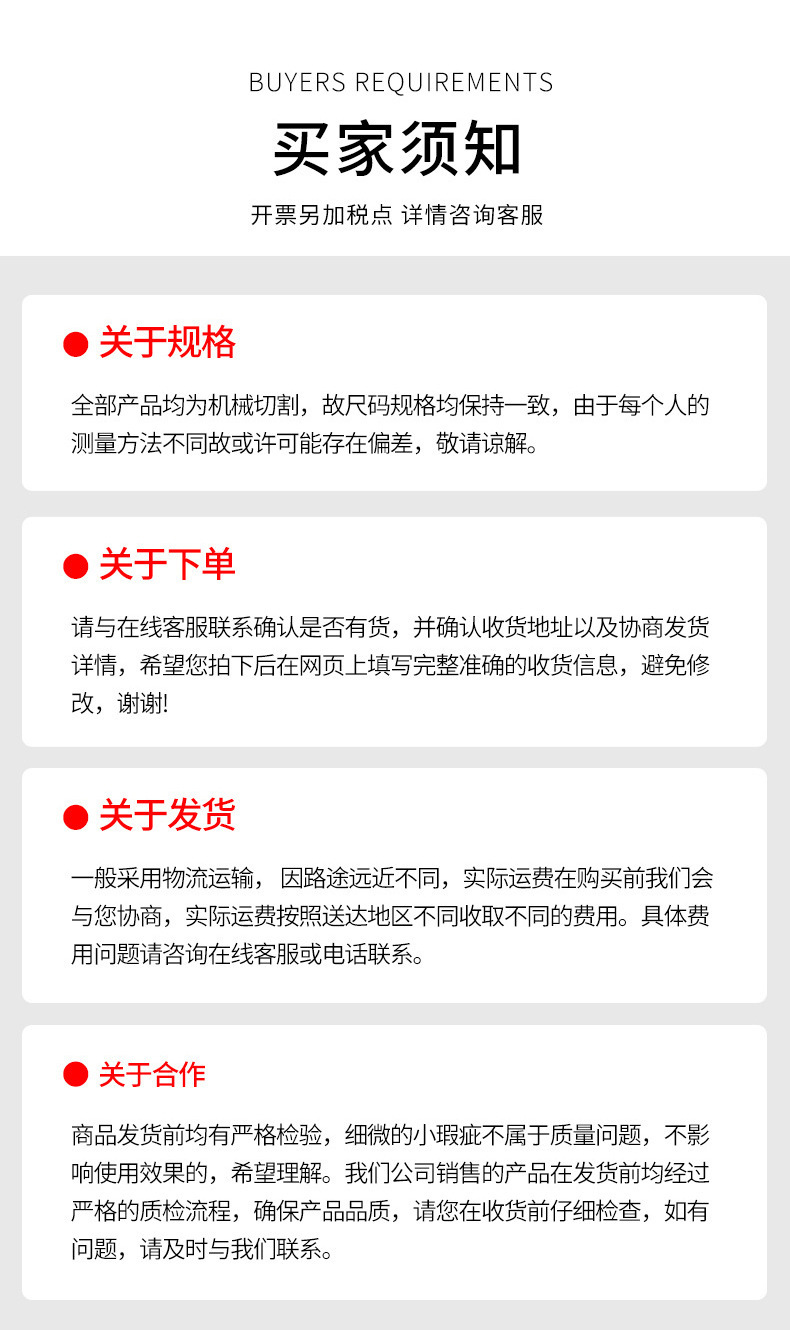 BUYERS REQUIREMENTS

买家须知

开票另加税点 详情咨询客服

• 关于规格

全部产品均为机械切割，故尺码规格均保持一致，由于每个人的测量方法不同故或许可能存在偏差，敬请谅解。

• 关于下单

请与在线客服联系确认是否有货，并确认收货地址以及协商发货详情，希望您拍下后在网页上填写完整准确的收货信息，避免修改，谢谢!

• 关于发货

一般采用物流运输，因路途远近不同，实际运费在购买前我们会与您协商，实际运费按照送达地区不同收取不同的费用。具体费用问题请咨询在线客服或电话联系。

• 关于合作

商品发货前均有严格检验，细微的小瑕疵不属于质量问题，不影响使用效果的，希望理解。我们公司销售的产品在发货前均经过严格的质检流程，确保产品品质，请您在收货前仔细检查，如有问题，请及时与我们联系。